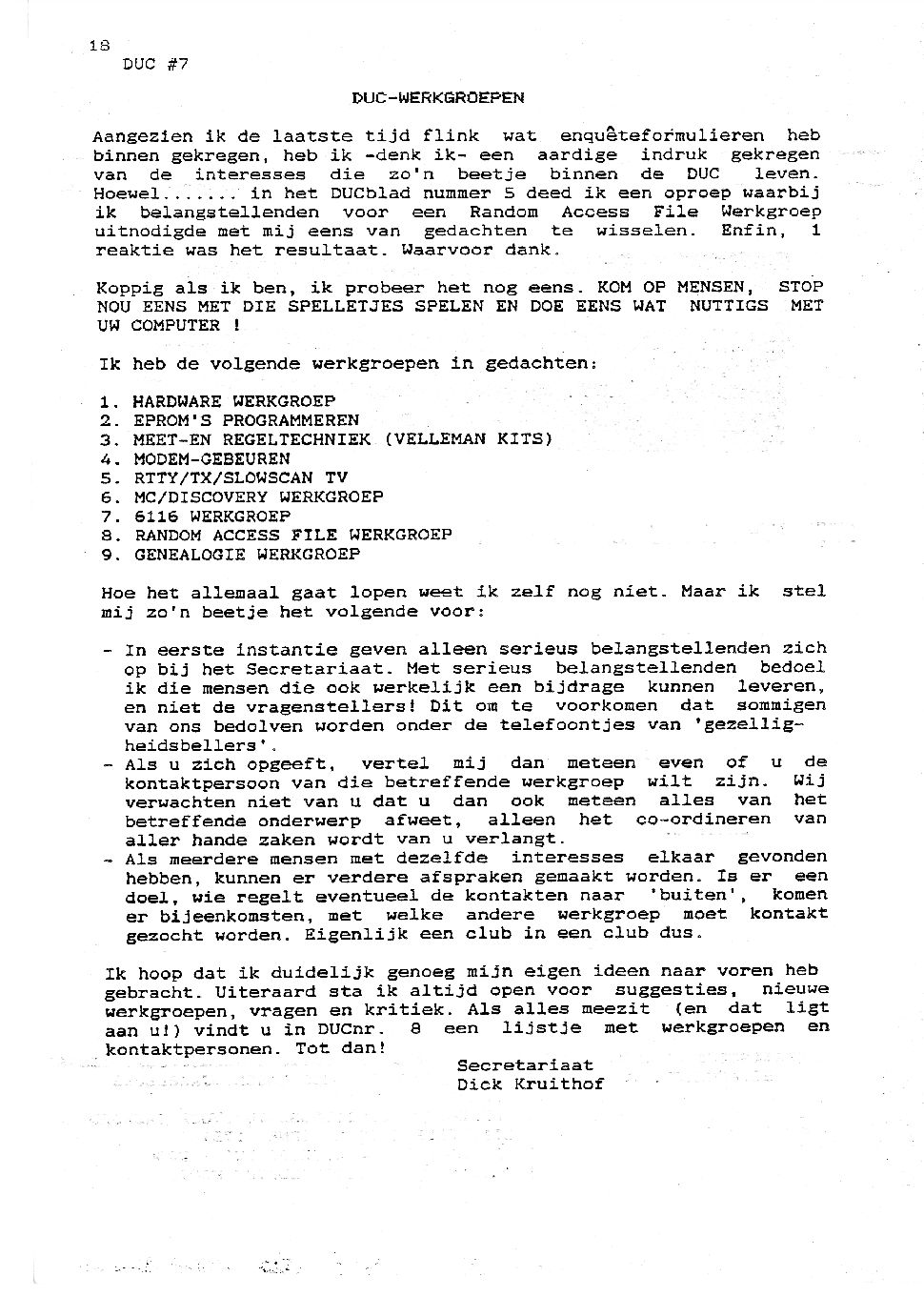 18
DUC #7

DUC-WERKGROEPEN

Aangezien ik de laatste tijd flink wat enquêteformulieren heb binnen gekregen, heb ik -denk ik- een aardige indruk gekregen van de interesses die zo'n beetje binnen de DUC leven. Hoewel...... in het DUCblad nummer 5 deed ik een oproep waarbij ik belangstellenden voor een Random Access File Werkgroep uitnodigde met mij eens van gedachten te wisselen. Enfin, 1 reaktie was het resultaat. Waarvoor dank.

Koppig als ik ben, ik probeer het nog eens. KOM OP MENSEN, STOP NOU EENS MET DIE SPELLETJES SPELEN EN DOE EENS WAT NUTTIGS MET UW COMPUTER !

Ik heb de volgende werkgroepen in gedachten:

1. HARDWARE WERKGROEP
2. EPROM'S PROGRAMMEREN
3. MEET-EN REGELTECHNIEK (VELLEMAN KITS)
4. MODEM-GEBEUREN
5. RTTY/TX/SLOWSCAN TV
6. MC/DISCOVERY WERKGROEP
7. 6116 WERKGROEP
8. RANDOM ACCESS FILE WERKGROEP
9. GENEALOGIE WERKGROEP

Hoe het allemaal gaat lopen weet ik zelf nog niet. Maar ik stel mij zo'n beetje het volgende voor:

- In eerste instantie geven alleen serieus belangstellenden zich op bij het Secretariaat. Met serieus belangstellenden bedoel ik die mensen die ook werkelijk een bijdrage kunnen leveren, en niet de vragenstellers! Dit om te voorkomen dat sommigen van ons bedolven worden onder de telefoontjes van 'gezelligheidsbellers'.
- Als u zich opgeeft, vertel mij dan meteen even of u de kontaktpersoon van die betreffende werkgroep wilt zijn. Wij verwachten niet van u dat u dan ook meteen alles van het betreffende onderwerp afweet, alleen het co-ordineren van aller hande zaken wordt van u verlangt.
- Als meerdere mensen met dezelfde interesses elkaar gevonden hebben, kunnen er verdere afspraken gemaakt worden. Is er een doel, wie regelt eventueel de kontakten naar 'buiten', komen er bijeenkomsten, met welke andere werkgroep moet kontakt gezocht worden. Eigenlijk een club in een club dus.

Ik hoop dat ik duidelijk genoeg mijn eigen ideen naar voren heb gebracht. Uiteraard sta ik altijd open voor suggesties, nieuwe werkgroepen, vragen en kritiek. Als alles meezit (en dat ligt aan u!) vindt u in DUCnr. 8 een lijstje met werkgroepen en kontaktpersonen. Tot dan!

Secretariaat
Dick Kruithof